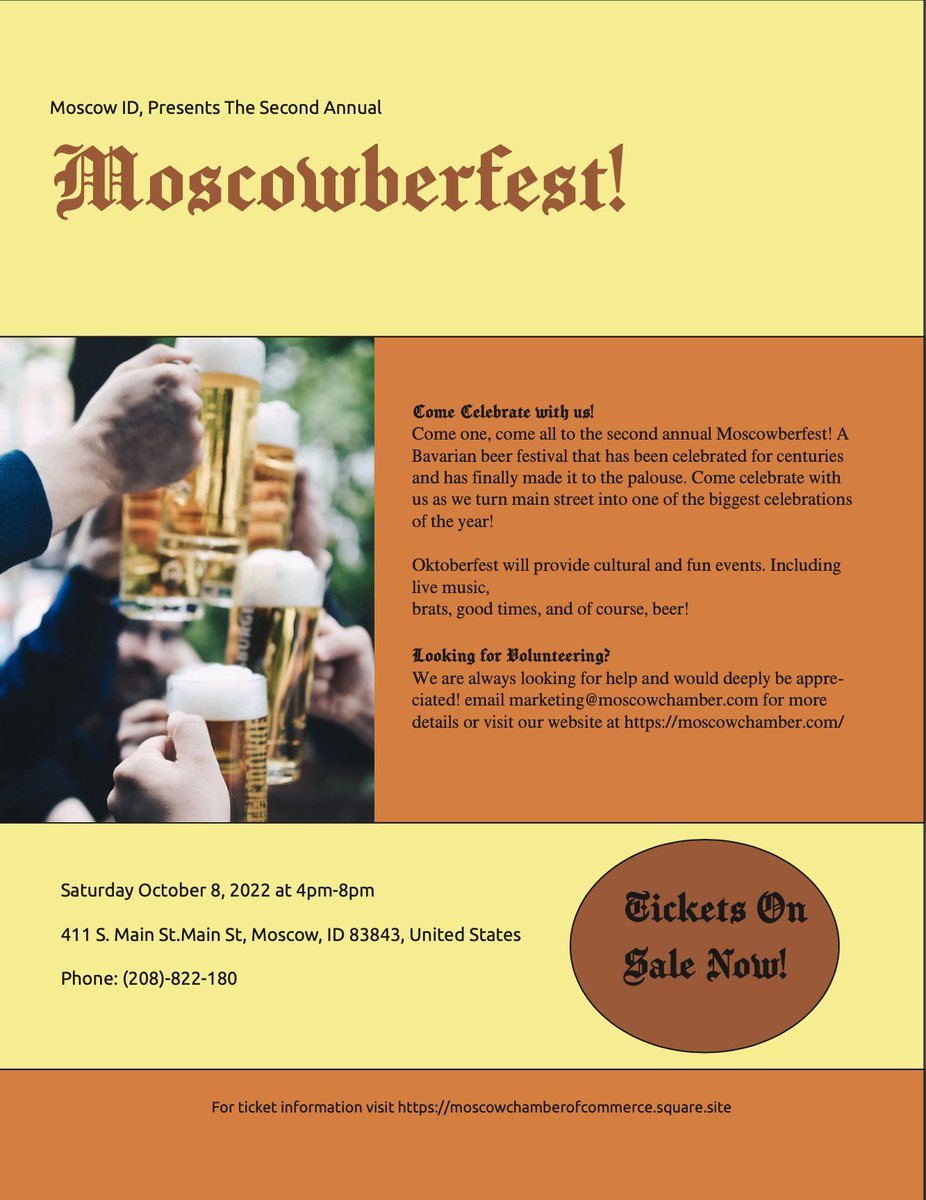 Moscow ID, Presents The Second Annual

Moscowberfest!

Come Celebrate with us!
Come one, come all to the second annual Moscowberfest! A Bavarian beer festival that has been celebrated for centuries and has finally made it to the palouse. Come celebrate with us as we turn main street into one of the biggest celebrations of the year!

Oktoberfest will provide cultural and fun events. Including live music,
brats, good times, and of course, beer!

Looking for Volunteering?
We are always looking for help and would deeply be appreciated! email marketing@moscowchamber.com for more details or visit our website at https://moscowchamber.com/

Saturday October 8, 2022 at 4pm-8pm

411 S. Main St.Main St, Moscow, ID 83843, United States

Phone: (208)-822-180

Tickets On Sale Now!

For ticket information visit https://moscowchamberofcommerce.square.site